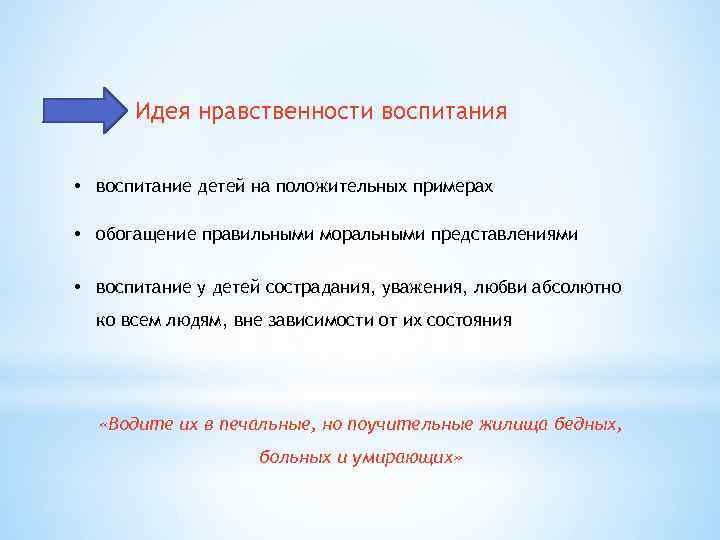 Идея нравственности воспитания

• воспитание детей на положительных примерах

• обогащение правильными моральными представлениями

• воспитание у детей сострадания, уважения, любви абсолютно ко всем людям, вне зависимости от их состояния

«Водите их в печальные, но поучительные жилища бедных, больных и умирающих»